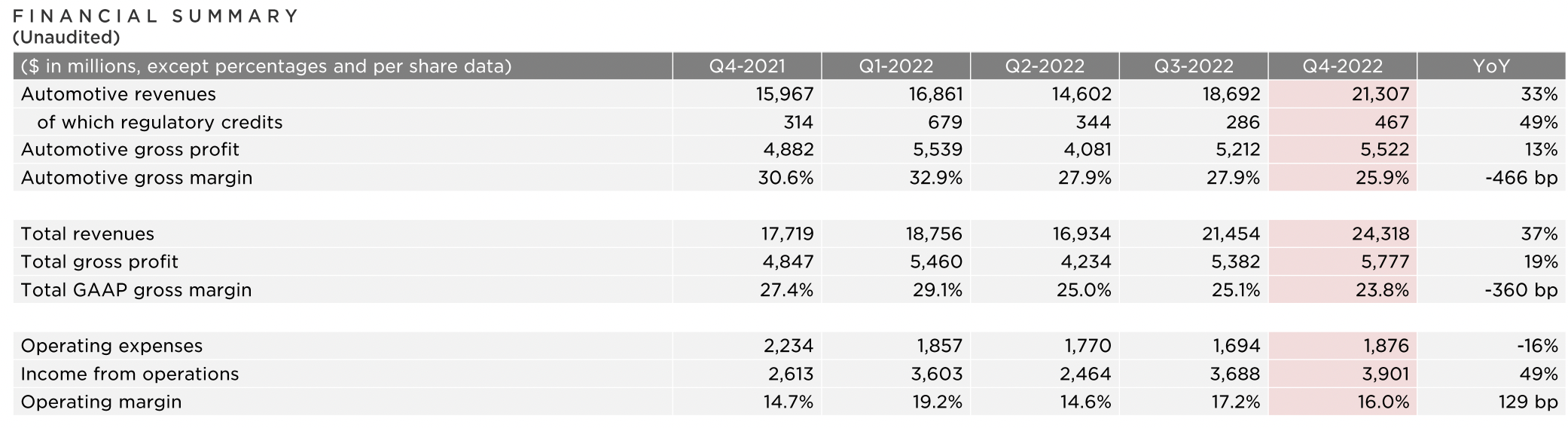 FINANCIAL SUMMARY
(Unaudited)

| ($ in millions, except percentages and per share data) | Q4-2021 | Q1-2022 | Q2-2022 | Q3-2022 | Q4-2022 | YoY |
|---|---|---|---|---|---|---|
| Automotive revenues | 15,967 | 16,861 | 14,602 | 18,692 | 21,307 | 33% |
| of which regulatory credits | 314 | 679 | 344 | 286 | 467 | 49% |
| Automotive gross profit | 4,882 | 5,539 | 4,081 | 5,212 | 5,522 | 13% |
| Automotive gross margin | 30.6% | 32.9% | 27.9% | 27.9% | 25.9% | -466 bp |
| | | | | | | |
| Total revenues | 17,719 | 18,756 | 16,934 | 21,454 | 24,318 | 37% |
| Total gross profit | 4,847 | 5,460 | 4,234 | 5,382 | 5,777 | 19% |
| Total GAAP gross margin | 27.4% | 29.1% | 25.0% | 25.1% | 23.8% | -360 bp |
| | | | | | | |
| Operating expenses | 2,234 | 1,857 | 1,770 | 1,694 | 1,876 | -16% |
| Income from operations | 2,613 | 3,603 | 2,464 | 3,688 | 3,901 | 49% |
| Operating margin | 14.7% | 19.2% | 14.6% | 17.2% | 16.0% | 129 bp |